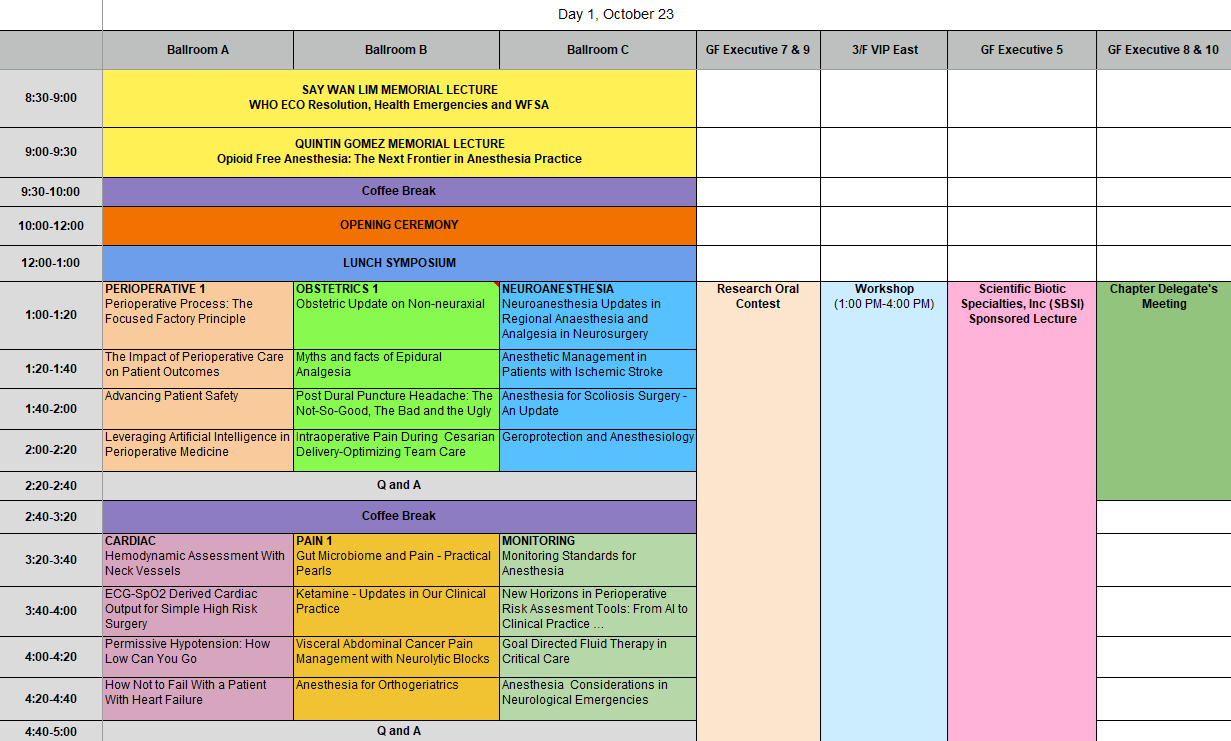 Day 1, October 23

| | Ballroom A | Ballroom B | Ballroom C | GF Executive 7 & 9 | 3/F VIP East | GF Executive 5 | GF Executive 8 & 10 |
|---|---|---|---|---|---|---|---|
| 8:30-9:00 | SAY WAN LIM MEMORIAL LECTURE WHO ECO Resolution, Health Emergencies and WFSA | | | | | | |
| 9:00-9:30 | QUINTIN GOMEZ MEMORIAL LECTURE Opioid Free Anesthesia: The Next Frontier in Anesthesia Practice | | | | | | |
| 9:30-10:00 | Coffee Break | | | | | | |
| 10:00-12:00 | OPENING CEREMONY | | | | | | |
| 12:00-1:00 | LUNCH SYMPOSIUM | | | | | | |
| 1:00-1:20 | PERIOPERATIVE 1 Perioperative Process: The Focused Factory Principle | OBSTETRICS 1 Obstetric Update on Non-neuraxial | NEUROANESTHESIA Neuroanesthesia Updates in Regional Anaesthesia and Analgesia in Neurosurgery | Research Oral Contest | Workshop (1:00 PM-4:00 PM) | Scientific Biotic Specialties, Inc (SBSI) Sponsored Lecture | Chapter Delegate's Meeting |
| 1:20-1:40 | The Impact of Perioperative Care on Patient Outcomes | Myths and facts of Epidural Analgesia | Anesthetic Management in Patients with Ischemic Stroke | | | | |
| 1:40-2:00 | Advancing Patient Safety | Post Dural Puncture Headache: The Not-So-Good, The Bad and the Ugly | Anesthesia for Scoliosis Surgery - An Update | | | | |
| 2:00-2:20 | Leveraging Artificial Intelligence in Perioperative Medicine | Intraoperative Pain During Cesarian Delivery-Optimizing Team Care | Geroprotection and Anesthesiology | | | | |
| 2:20-2:40 | Q and A | | | | | | |
| 2:40-3:20 | Coffee Break | | | | | | |
| 3:20-3:40 | CARDIAC Hemodynamic Assessment With Neck Vessels | PAIN 1 Gut Microbiome and Pain - Practical Pearls | MONITORING Monitoring Standards for Anesthesia | | | | |
| 3:40-4:00 | ECG-SpO2 Derived Cardiac Output for Simple High Risk Surgery | Ketamine - Updates in Our Clinical Practice | New Horizons in Perioperative Risk Assesment Tools: From AI to Clinical Practice ... | | | | |
| 4:00-4:20 | Permissive Hypotension: How Low Can You Go | Visceral Abdominal Cancer Pain Management with Neurolytic Blocks | Goal Directed Fluid Therapy in Critical Care | | | | |
| 4:20-4:40 | How Not to Fail With a Patient With Heart Failure | Anesthesia for Orthogeriatrics | Anesthesia Considerations in Neurological Emergencies | | | | |
| 4:40-5:00 | Q and A | | | | | | |